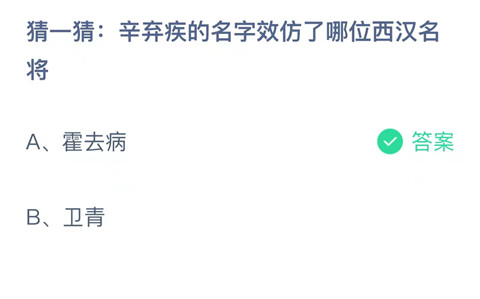 猜一猜：辛弃疾的名字效仿了哪位西汉名将

A、霍去病

答案

B、卫青